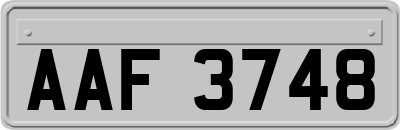 AAF 3748